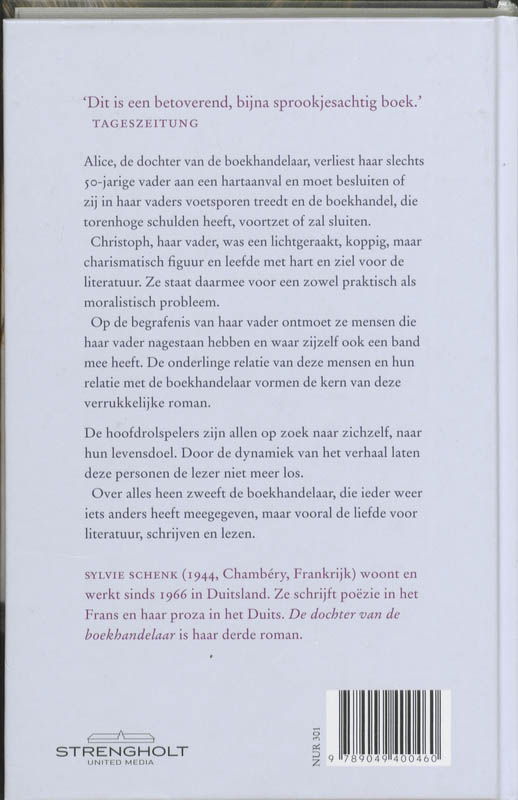 'Dit is een betoverend, bijna sprookjesachtig boek.'
TAGESZEITUNG

Alice, de dochter van de boekhandelaar, verliest haar slechts 50-jarige vader aan een hartaanval en moet besluiten of zij in haar vaders voetsporen treedt en de boekhandel, die torenhoge schulden heeft, voortzet of zal sluiten.

Christoph, haar vader, was een lichtgeraakt, koppig, maar charismatisch figuur en leefde met hart en ziel voor de literatuur. Ze staat daarmee voor een zowel praktisch als moralistisch probleem.

Op de begrafenis van haar vader ontmoet ze mensen die haar vader nagestaan hebben en waar zijzelf ook een band mee heeft. De onderlinge relatie van deze mensen en hun relatie met de boekhandelaar vormen de kern van deze verrukkelijke roman.

De hoofdrolspelers zijn allen op zoek naar zichzelf, naar hun levensdoel. Door de dynamiek van het verhaal laten deze personen de lezer niet meer los.

Over alles heen zweeft de boekhandelaar, die ieder weer iets anders heeft meegegeven, maar vooral de liefde voor literatuur, schrijven en lezen.

SYLVIE SCHENK (1944, Chambéry, Frankrijk) woont en werkt sinds 1966 in Duitsland. Ze schrijft poëzie in het Frans en haar proza in het Duits. De dochter van de boekhandelaar is haar derde roman.

STRENGHOLT
UNITED MEDIA

NUR 301

9 789049 400460